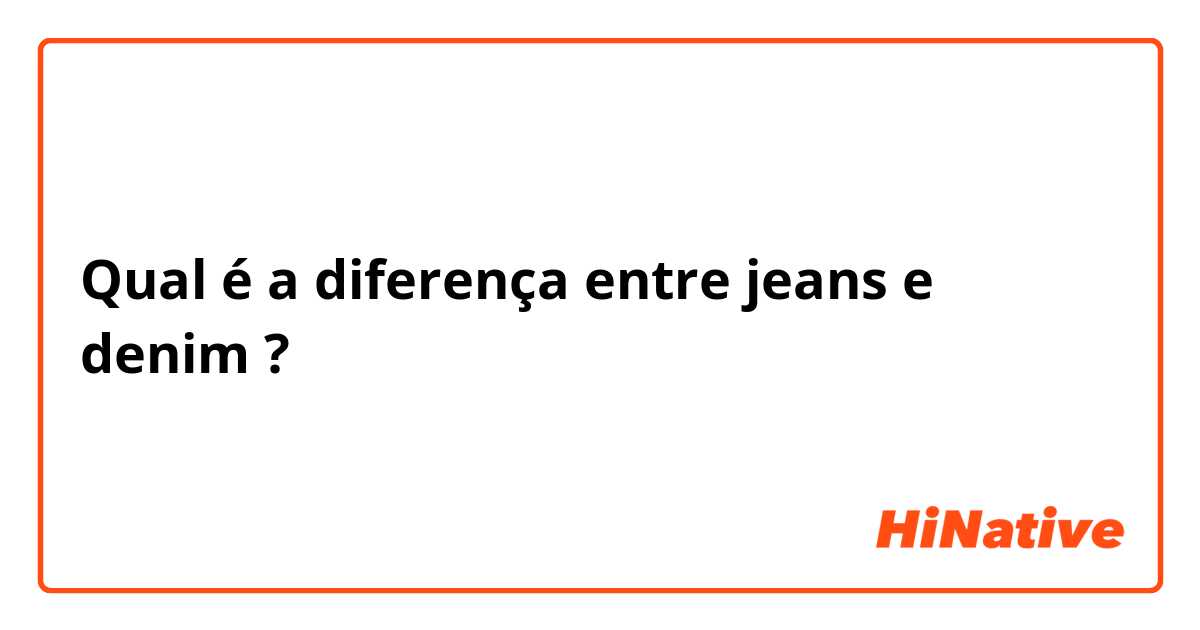 Qual é a diferença entre jeans e denim ?

HiNative